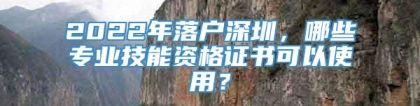 2022年落户深圳，哪些专业技能资格证书可以使用？